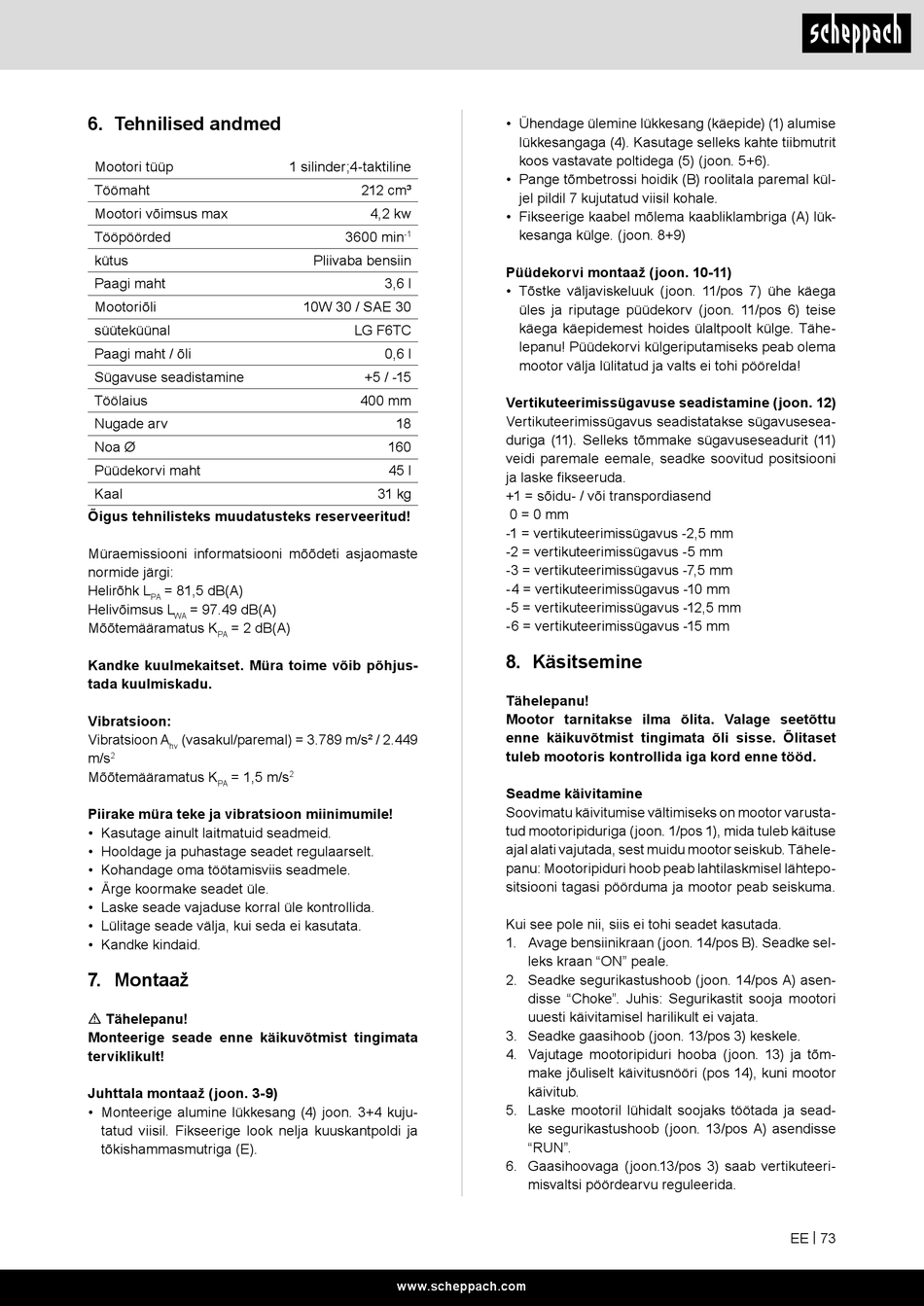 scheppach

6. Tehnilised andmed

| Mootori tüüp | 1 silinder;4-taktiline |
|---|---|
| Töömaht | 212 cm³ |
| Mootori võimsus max | 4,2 kw |
| Tööpöörded | 3600 min$^{-1}$ |
| kütus | Pliivaba bensiin |
| Paagi maht | 3,6 l |
| Mootoriõli | 10W 30 / SAE 30 |
| süüteküünal | LG F6TC |
| Paagi maht / õli | 0,6 l |
| Sügavuse seadistamine | +5 / -15 |
| Töölaius | 400 mm |
| Nugade arv | 18 |
| Noa Ø | 160 |
| Püüdekorvi maht | 45 l |
| Kaal | 31 kg |

Õigus tehnilisteks muudatusteks reserveeritud!

Müraemissiooni informatsiooni mõõdeti asjaomaste normide järgi:
Helirõhk $L_{PA}$ = 81,5 dB(A)
Helivõimsus $L_{WA}$ = 97.49 dB(A)
Mõõtemääramatus $K_{PA}$ = 2 dB(A)

Kandke kuulmekaitset. Müra toime võib põhjustada kuulmiskadu.

Vibratsioon:
Vibratsioon $A_{hv}$ (vasakul/paremal) = 3.789 m/s² / 2.449 m/s$^2$
Mõõtemääramatus $K_{PA}$ = 1,5 m/s$^2$

Piirake müra teke ja vibratsioon miinimumile!
• Kasutage ainult laitmatuid seadmeid.
• Hooldage ja puhastage seadet regulaarselt.
• Kohandage oma töötamisviis seadmele.
• Ärge koormake seadet üle.
• Laske seade vajaduse korral üle kontrollida.
• Lülitage seade välja, kui seda ei kasutata.
• Kandke kindaid.

7. Montaaž

⚠ Tähelepanu!
Monteerige seade enne käikuvõtmist tingimata terviklikult!

Juhttala montaaž (joon. 3-9)
• Monteerige alumine lükkesang (4) joon. 3+4 kujutatud viisil. Fikseerige look nelja kuuskantpoldi ja tõkishammasmutriga (E).
• Ühendage ülemine lükkesang (käepide) (1) alumise lükkesangaga (4). Kasutage selleks kahte tiibmutrit koos vastavate poltidega (5) (joon. 5+6).
• Pange tõmbetrossi hoidik (B) roolitala paremal küljel pildil 7 kujutatud viisil kohale.
• Fikseerige kaabel mõlema kaabliklambriga (A) lükkesanga külge. (joon. 8+9)

Püüdekorvi montaaž (joon. 10-11)
• Tõstke väljaviskeluuk (joon. 11/pos 7) ühe käega üles ja riputage püüdekorv (joon. 11/pos 6) teise käega käepidemest hoides ülaltpoolt külge. Tähelepanu! Püüdekorvi külgeriputamiseks peab olema mootor välja lülitatud ja valts ei tohi pöörelda!

Vertikuteerimissügavuse seadistamine (joon. 12)
Vertikuteerimissügavus seadistatakse sügavuseseaduriga (11). Selleks tõmmake sügavuseseadurit (11) veidi paremale eemale, seadke soovitud positsiooni ja laske fikseeruda.
+1 = sõidu- / või transpordiasend
0 = 0 mm
-1 = vertikuteerimissügavus -2,5 mm
-2 = vertikuteerimissügavus -5 mm
-3 = vertikuteerimissügavus -7,5 mm
-4 = vertikuteerimissügavus -10 mm
-5 = vertikuteerimissügavus -12,5 mm
-6 = vertikuteerimissügavus -15 mm

8. Käsitsemine

Tähelepanu!
Mootor tarnitakse ilma õlita. Valage seetõttu enne käikuvõtmist tingimata õli sisse. Õlitaset tuleb mootoris kontrollida iga kord enne tööd.

Seadme käivitamine
Soovimatu käivitumise vältimiseks on mootor varustatud mootoripiduriga (joon. 1/pos 1), mida tuleb käituse ajal alati vajutada, sest muidu mootor seiskub. Tähelepanu: Mootoripiduri hoob peab lahtilaskmisel lähtepositsiooni tagasi pöörduma ja mootor peab seiskuma.

Kui see pole nii, siis ei tohi seadet kasutada.
1. Avage bensiinikraan (joon. 14/pos B). Seadke selleks kraan “ON” peale.
2. Seadke segurikastushoob (joon. 14/pos A) asendisse “Choke”. Juhis: Segurikastit sooja mootori uuesti käivitamisel harilikult ei vajata.
3. Seadke gaasihoob (joon. 13/pos 3) keskele.
4. Vajutage mootoripiduri hooba (joon. 13) ja tõmmake jõuliselt käivitusnööri (pos 14), kuni mootor käivitub.
5. Laske mootoril lühidalt soojaks töötada ja seadke segurikastushoob (joon. 13/pos A) asendisse “RUN”.
6. Gaasihoovaga (joon.13/pos 3) saab vertikuteerimisvaltsi pöördearvu reguleerida.

EE | 73

www.scheppach.com